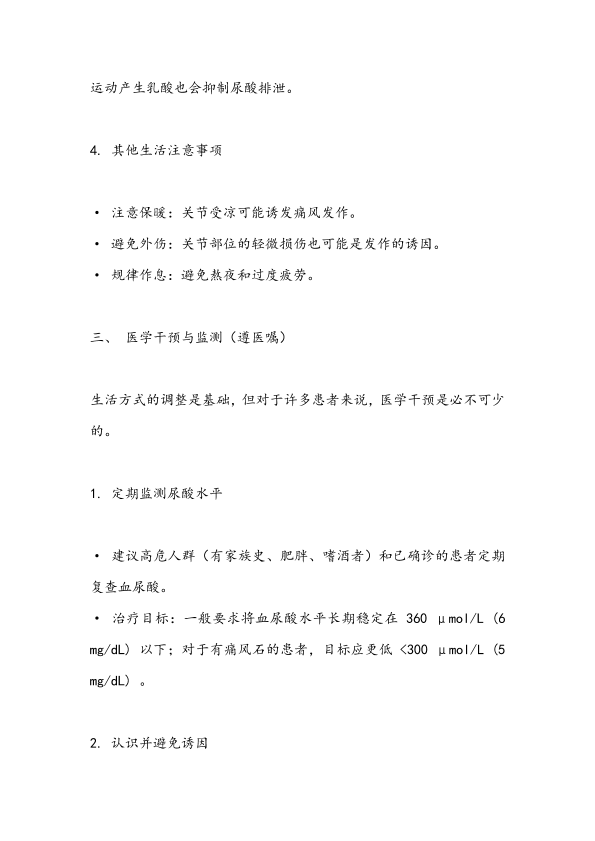 运动产生乳酸也会抑制尿酸排泄。

4. 其他生活注意事项

• 注意保暖：关节受凉可能诱发痛风发作。

• 避免外伤：关节部位的轻微损伤也可能是发作的诱因。

• 规律作息：避免熬夜和过度疲劳。

三、 医学干预与监测（遵医嘱）

生活方式的调整是基础，但对于许多患者来说，医学干预是必不可少的。

1. 定期监测尿酸水平

• 建议高危人群（有家族史、肥胖、嗜酒者）和已确诊的患者定期复查血尿酸。

• 治疗目标：一般要求将血尿酸水平长期稳定在 360 μmol/L (6 mg/dL) 以下；对于有痛风石的患者，目标应更低 <300 μmol/L (5 mg/dL) 。

2. 认识并避免诱因